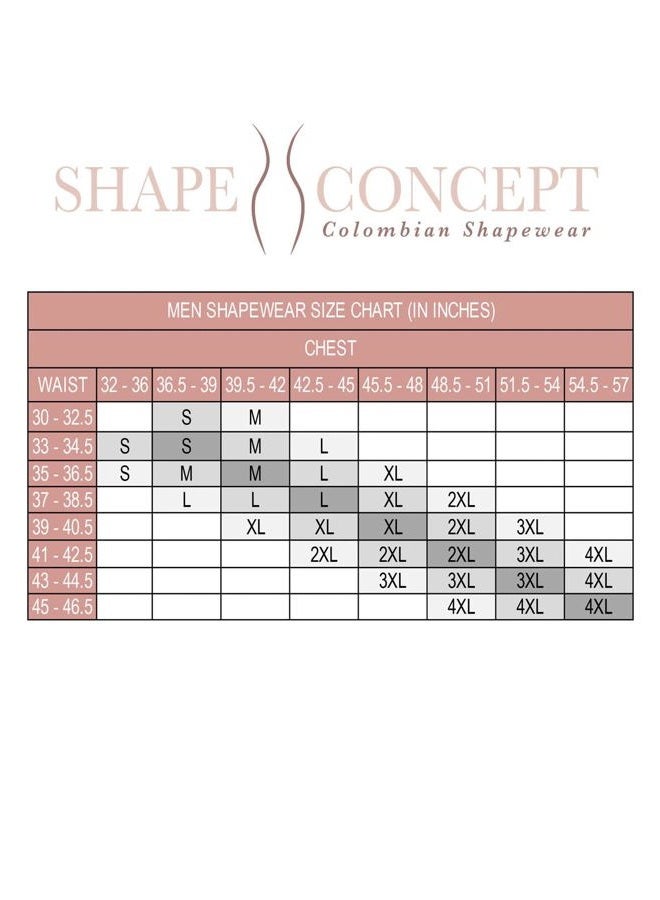 SHAPE CONCEPT
Colombian Shapewear

MEN SHAPEWEAR SIZE CHART (IN INCHES)

CHEST

| WAIST | 32 - 36 | 36.5 - 39 | 39.5 - 42 | 42.5 - 45 | 45.5 - 48 | 48.5 - 51 | 51.5 - 54 | 54.5 - 57 |
|---|---|---|---|---|---|---|---|---|
| 30 - 32.5 | | S | M | | | | | |
| 33 - 34.5 | S | S | M | L | | | | |
| 35 - 36.5 | S | M | M | L | XL | | | |
| 37 - 38.5 | | L | L | L | XL | 2XL | | |
| 39 - 40.5 | | | XL | XL | XL | 2XL | 3XL | |
| 41 - 42.5 | | | | 2XL | 2XL | 2XL | 3XL | 4XL |
| 43 - 44.5 | | | | | 3XL | 3XL | 3XL | 4XL |
| 45 - 46.5 | | | | | | 4XL | 4XL | 4XL |